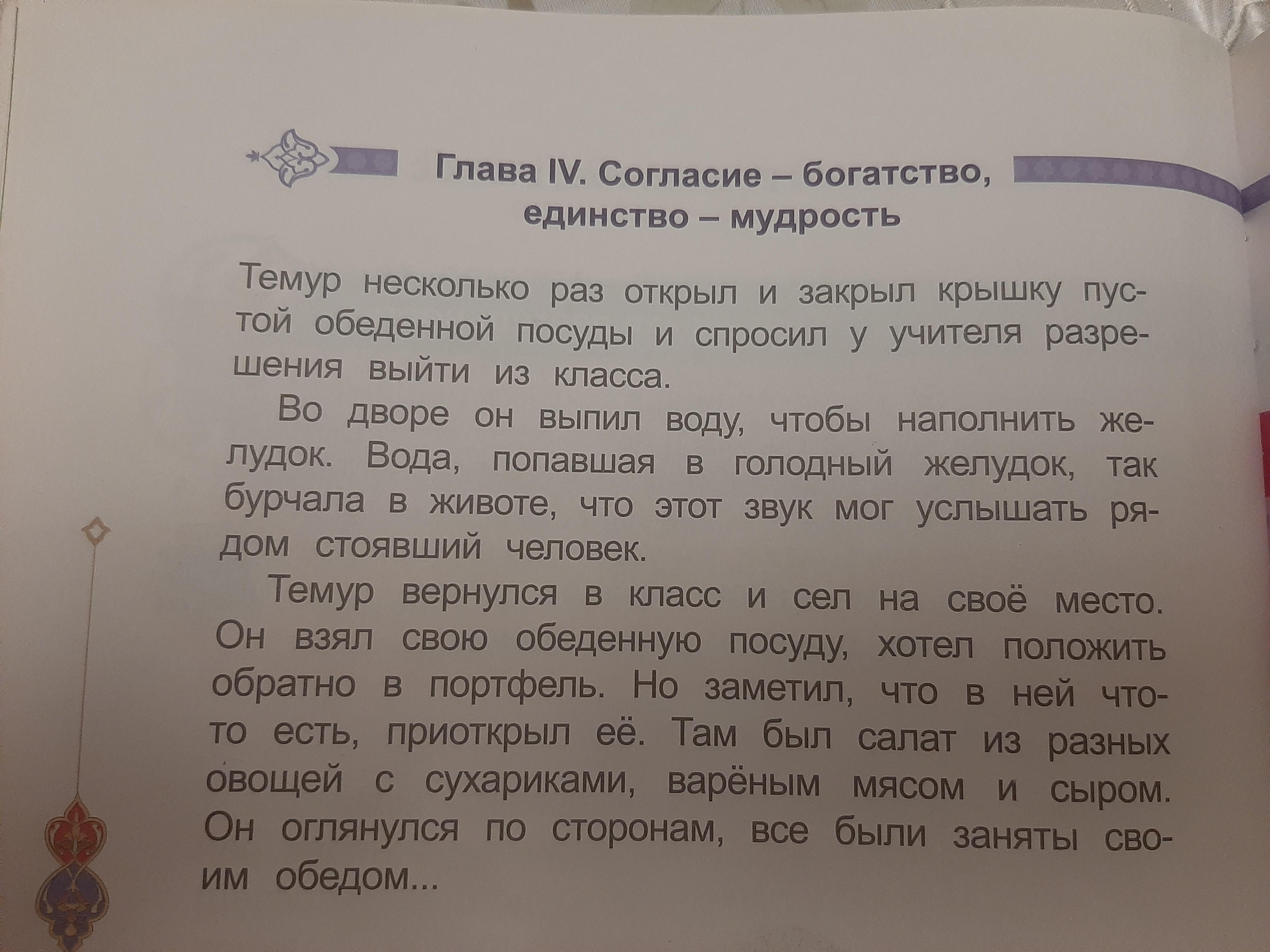 Глава IV. Согласие – богатство, единство – мудрость

Темур несколько раз открыл и закрыл крышку пустой обеденной посуды и спросил у учителя разрешения выйти из класса.

Во дворе он выпил воду, чтобы наполнить желудок. Вода, попавшая в голодный желудок, так бурчала в животе, что этот звук мог услышать рядом стоявший человек.

Темур вернулся в класс и сел на своё место. Он взял свою обеденную посуду, хотел положить обратно в портфель. Но заметил, что в ней что-то есть, приоткрыл её. Там был салат из разных овощей с сухариками, варёным мясом и сыром. Он оглянулся по сторонам, все были заняты своим обедом...